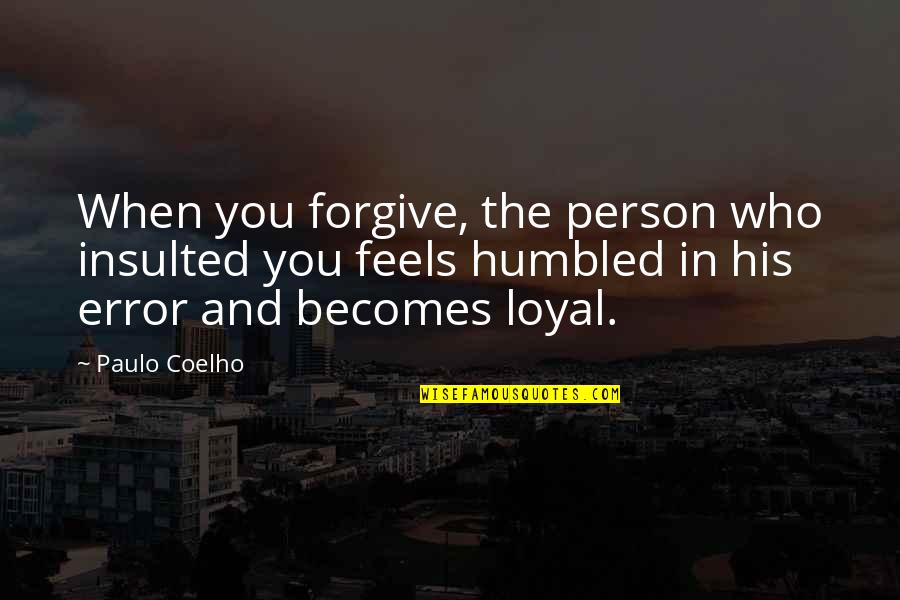 When you forgive, the person who insulted you feels humbled in his error and becomes loyal.

~ Paulo Coelho

WISEFAMOUSQUOTES.COM